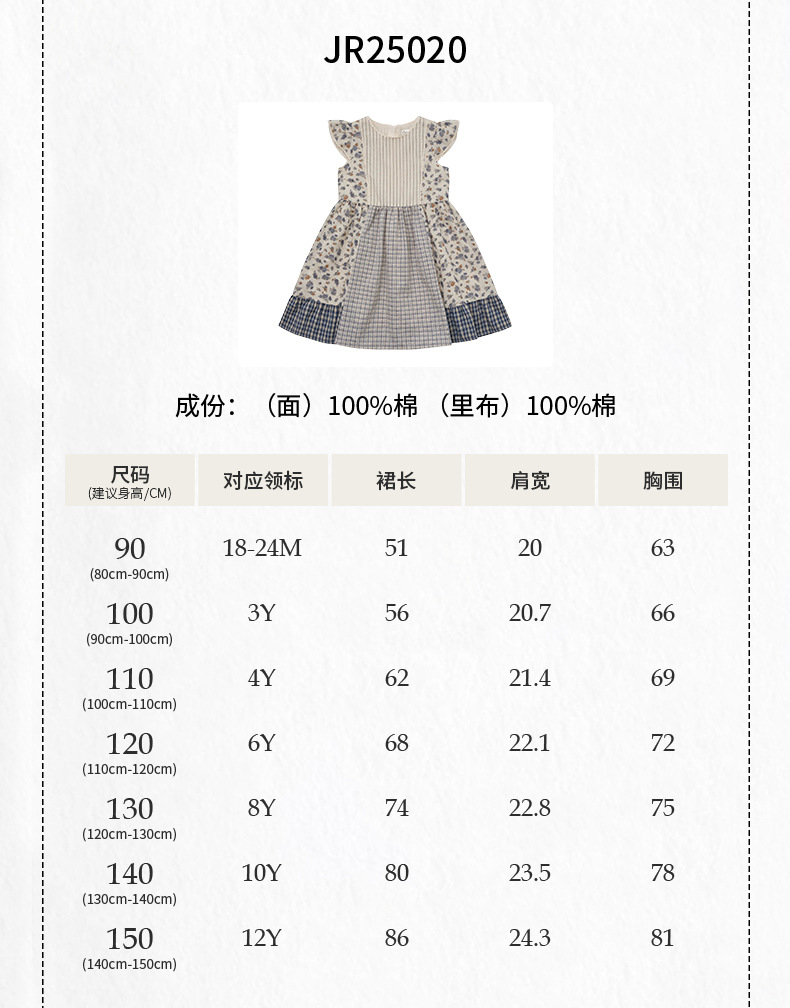 JR25020

成份：（面）100%棉（里布）100%棉

| 尺码 (建议身高/CM) | 对应领标 | 裙长 | 肩宽 | 胸围 |
|---|---|---|---|---|
| 90 (80cm-90cm) | 18-24M | 51 | 20 | 63 |
| 100 (90cm-100cm) | 3Y | 56 | 20.7 | 66 |
| 110 (100cm-110cm) | 4Y | 62 | 21.4 | 69 |
| 120 (110cm-120cm) | 6Y | 68 | 22.1 | 72 |
| 130 (120cm-130cm) | 8Y | 74 | 22.8 | 75 |
| 140 (130cm-140cm) | 10Y | 80 | 23.5 | 78 |
| 150 (140cm-150cm) | 12Y | 86 | 24.3 | 81 |